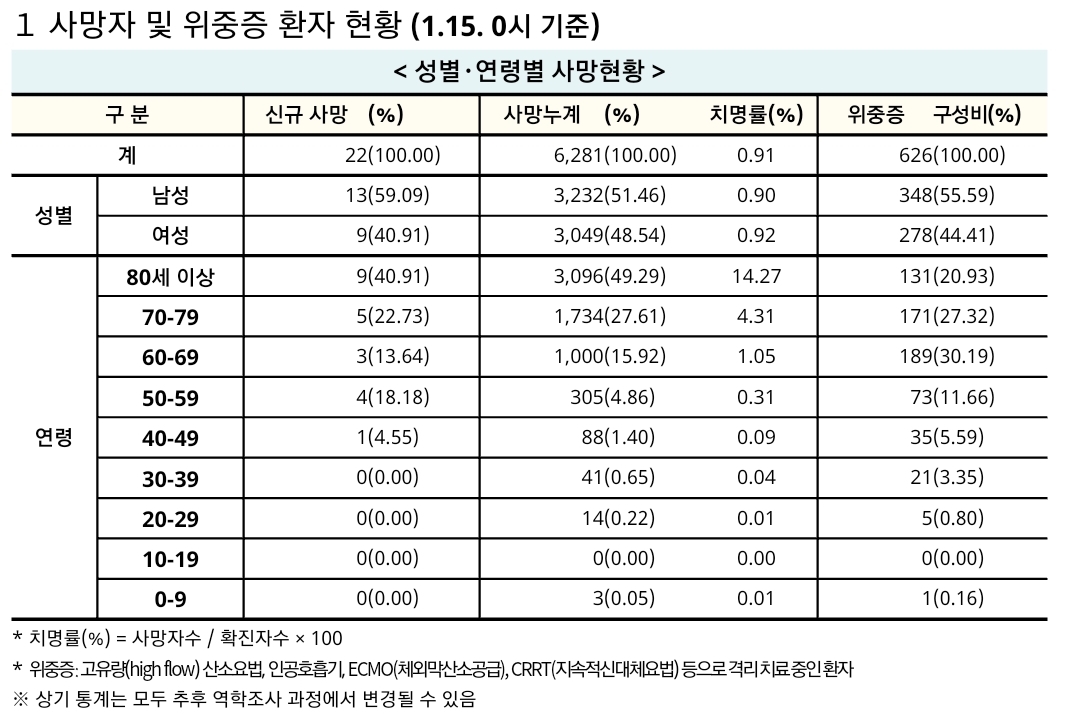 1 사망자 및 위중증 환자 현황 (1.15. 0시 기준)

< 성별·연령별 사망현황 >

| 구 분 | | 신규 사망 (%) | 사망누계 (%) | 치명률(%) | 위중증 구성비(%) |
|---|---|---|---|---|---|
| 계 | | 22(100.00) | 6,281(100.00) | 0.91 | 626(100.00) |
| 성별 | 남성 | 13(59.09) | 3,232(51.46) | 0.90 | 348(55.59) |
| | 여성 | 9(40.91) | 3,049(48.54) | 0.92 | 278(44.41) |
| 연령 | 80세 이상 | 9(40.91) | 3,096(49.29) | 14.27 | 131(20.93) |
| | 70-79 | 5(22.73) | 1,734(27.61) | 4.31 | 171(27.32) |
| | 60-69 | 3(13.64) | 1,000(15.92) | 1.05 | 189(30.19) |
| | 50-59 | 4(18.18) | 305(4.86) | 0.31 | 73(11.66) |
| | 40-49 | 1(4.55) | 88(1.40) | 0.09 | 35(5.59) |
| | 30-39 | 0(0.00) | 41(0.65) | 0.04 | 21(3.35) |
| | 20-29 | 0(0.00) | 14(0.22) | 0.01 | 5(0.80) |
| | 10-19 | 0(0.00) | 0(0.00) | 0.00 | 0(0.00) |
| | 0-9 | 0(0.00) | 3(0.05) | 0.01 | 1(0.16) |

* 치명률(%) = 사망자수 / 확진자수 × 100
* 위중증: 고유량(high flow) 산소요법, 인공호흡기, ECMO(체외막산소공급), CRRT(지속적신대체요법) 등으로 격리 치료 중인 환자
※ 상기 통계는 모두 추후 역학조사 과정에서 변경될 수 있음